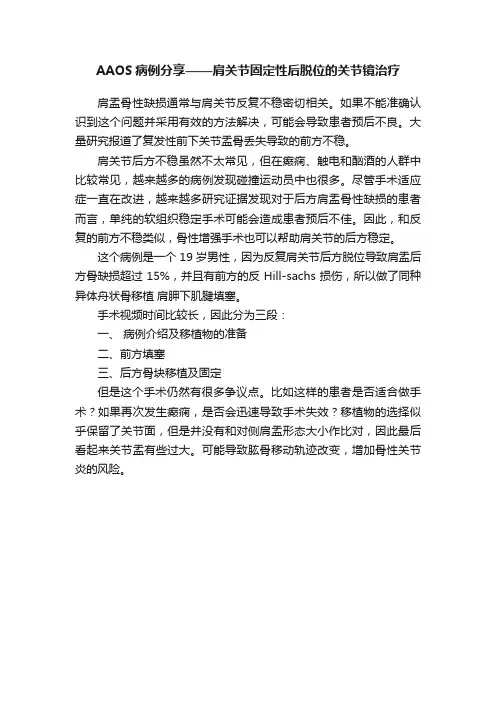 AAOS 病例分享——肩关节固定性后脱位的关节镜治疗

肩盂骨性缺损通常与肩关节反复不稳密切相关。如果不能准确认识到这个问题并采用有效的方法解决，可能会导致患者预后不良。大量研究报道了复发性前下关节盂骨丢失导致的前方不稳。

肩关节后方不稳虽然不太常见，但在癫痫、触电和酗酒的人群中比较常见，越来越多的病例发现碰撞运动员中也很多。尽管手术适应症一直在改进，越来越多研究证据发现对于后方肩盂骨性缺损的患者而言，单纯的软组织稳定手术可能会造成患者预后不佳。因此，和反复的前方不稳类似，骨性增强手术也可以帮助肩关节的后方稳定。

这个病例是一个 19 岁男性，因为反复肩关节后方脱位导致肩盂后方骨缺损超过 15%，并且有前方的反 Hill-sachs 损伤，所以做了同种异体舟状骨移植 肩胛下肌腱填塞。

手术视频时间比较长，因此分为三段：

一、 病例介绍及移植物的准备

二、前方填塞

三、后方骨块移植及固定

但是这个手术仍然有很多争议点。比如这样的患者是否适合做手术？如果再次发生癫痫，是否会迅速导致手术失效？移植物的选择似乎保留了关节面，但是并没有和对侧肩盂形态大小作比对，因此最后看起来关节盂有些过大。可能导致肱骨移动轨迹改变，增加骨性关节炎的风险。